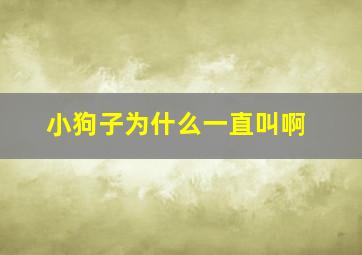 小狗子为什么一直叫啊